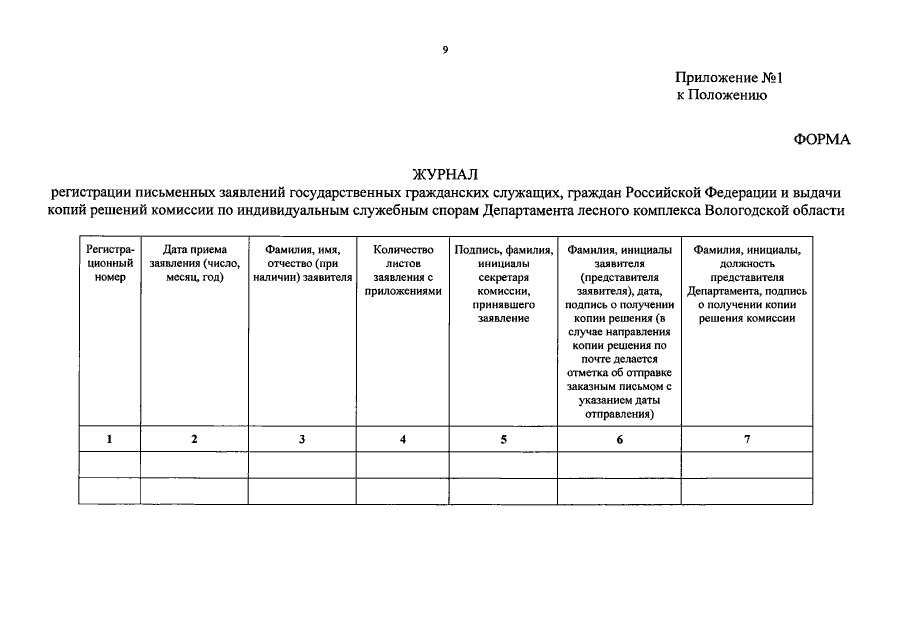 9

Приложение №1
к Положению

ФОРМА

ЖУРНАЛ
регистрации письменных заявлений государственных гражданских служащих, граждан Российской Федерации и выдачи копий решений комиссии по индивидуальным служебным спорам Департамента лесного комплекса Вологодской области

| Регистрационный номер | Дата приема заявления (число, месяц, год) | Фамилия, имя, отчество (при наличии) заявителя | Количество листов заявления с приложениями | Подпись, фамилия, инициалы секретаря комиссии, принявшего заявление | Фамилия, инициалы заявителя (представителя заявителя), дата, подпись о получении копии решения (в случае направления копии решения по почте делается отметка об отправке заказным письмом с указанием даты отправления) | Фамилия, инициалы, должность представителя Департамента, подпись о получении копии решения комиссии |
|---|---|---|---|---|---|---|
| 1 | 2 | 3 | 4 | 5 | 6 | 7 |
| | | | | | | |
| | | | | | | |